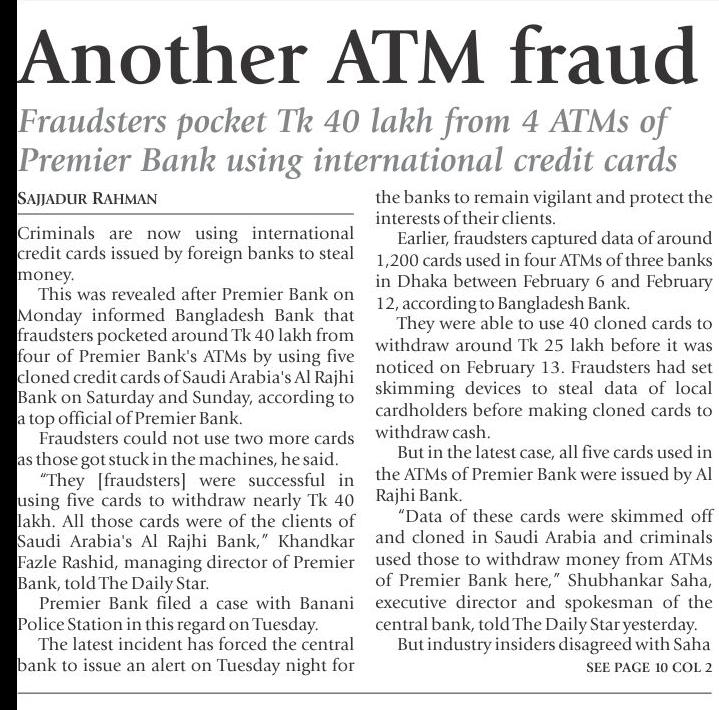 Another ATM fraud

Fraudsters pocket Tk 40 lakh from 4 ATMs of Premier Bank using international credit cards

SAJJADUR RAHMAN

Criminals are now using international credit cards issued by foreign banks to steal money.

This was revealed after Premier Bank on Monday informed Bangladesh Bank that fraudsters pocketed around Tk 40 lakh from four of Premier Bank's ATMs by using five cloned credit cards of Saudi Arabia's Al Rajhi Bank on Saturday and Sunday, according to a top official of Premier Bank.

Fraudsters could not use two more cards as those got stuck in the machines, he said.

"They [fraudsters] were successful in using five cards to withdraw nearly Tk 40 lakh. All those cards were of the clients of Saudi Arabia's Al Rajhi Bank," Khandkar Fazle Rashid, managing director of Premier Bank, told The Daily Star.

Premier Bank filed a case with Banani Police Station in this regard on Tuesday.

The latest incident has forced the central bank to issue an alert on Tuesday night for the banks to remain vigilant and protect the interests of their clients.

Earlier, fraudsters captured data of around 1,200 cards used in four ATMs of three banks in Dhaka between February 6 and February 12, according to Bangladesh Bank.

They were able to use 40 cloned cards to withdraw around Tk 25 lakh before it was noticed on February 13. Fraudsters had set skimming devices to steal data of local cardholders before making cloned cards to withdraw cash.

But in the latest case, all five cards used in the ATMs of Premier Bank were issued by Al Rajhi Bank.

"Data of these cards were skimmed off and cloned in Saudi Arabia and criminals used those to withdraw money from ATMs of Premier Bank here," Shubhankar Saha, executive director and spokesman of the central bank, told The Daily Star yesterday.

But industry insiders disagreed with Saha

SEE PAGE 10 COL 2